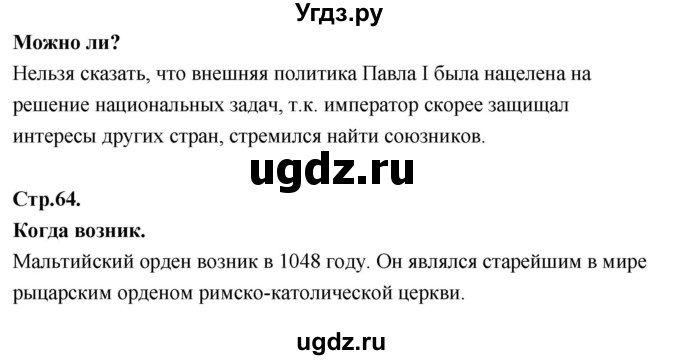 Угдз.ру

**Можно ли?**

Нельзя сказать, что внешняя политика Павла I была нацелена на решение национальных задач, т.к. император скорее защищал интересы других стран, стремился найти союзников.

ugdz.ru

**Стр.64.**

**Когда возник.**

Мальтийский орден возник в 1048 году. Он являлся старейшим в мире рыцарским орденом римско-католической церкви.

ugdz.ru